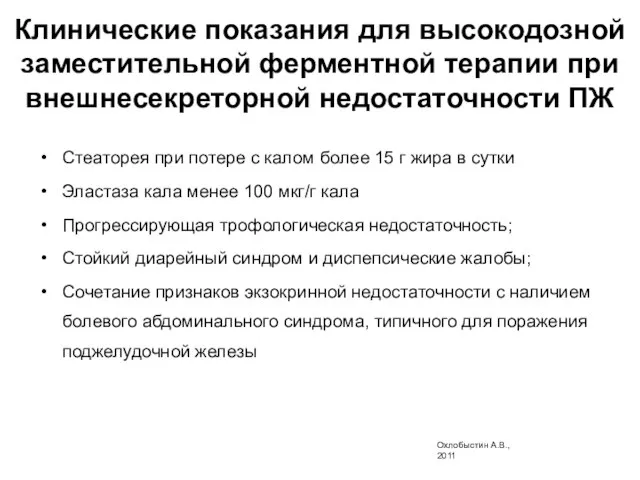 Клинические показания для высокодозной заместительной ферментной терапии при внешнесекреторной недостаточности ПЖ

• Стеаторея при потере с калом более 15 г жира в сутки
• Эластаза кала менее 100 мкг/г кала
• Прогрессирующая трофологическая недостаточность;
• Стойкий диарейный синдром и диспепсические жалобы;
• Сочетание признаков экзокринной недостаточности с наличием болевого абдоминального синдрома, типичного для поражения поджелудочной железы

Охлобыстин А.В., 2011